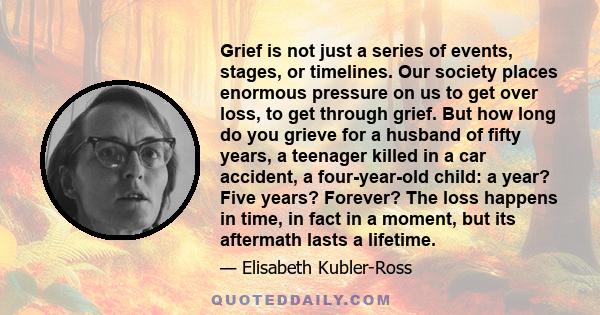 Grief is not just a series of events, stages, or timelines. Our society places enormous pressure on us to get over loss, to get through grief. But how long do you grieve for a husband of fifty years, a teenager killed in a car accident, a four-year-old child: a year? Five years? Forever? The loss happens in time, in fact in a moment, but its aftermath lasts a lifetime.

— Elisabeth Kubler-Ross

QUOTEDDAILY.COM